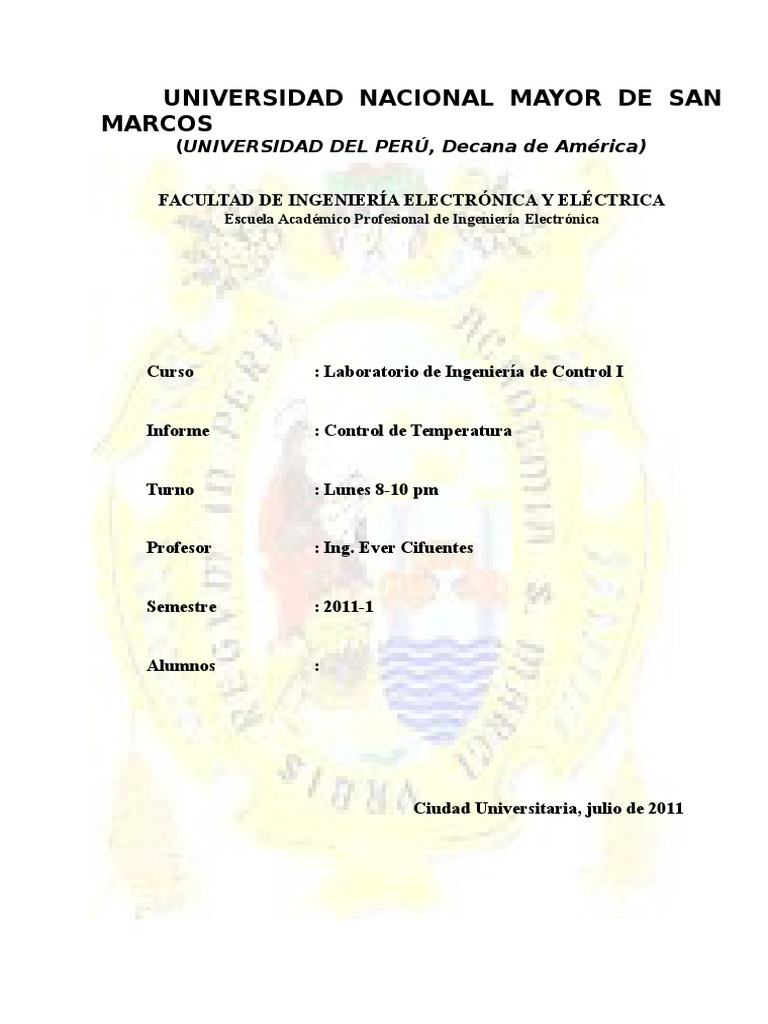 UNIVERSIDAD NACIONAL MAYOR DE SAN MARCOS
(UNIVERSIDAD DEL PERÚ, Decana de América)

FACULTAD DE INGENIERÍA ELECTRÓNICA Y ELÉCTRICA
Escuela Académico Profesional de Ingeniería Electrónica

Curso : Laboratorio de Ingeniería de Control I

Informe : Control de Temperatura

Turno : Lunes 8-10 pm

Profesor : Ing. Ever Cifuentes

Semestre : 2011-1

Alumnos :

Ciudad Universitaria, julio de 2011